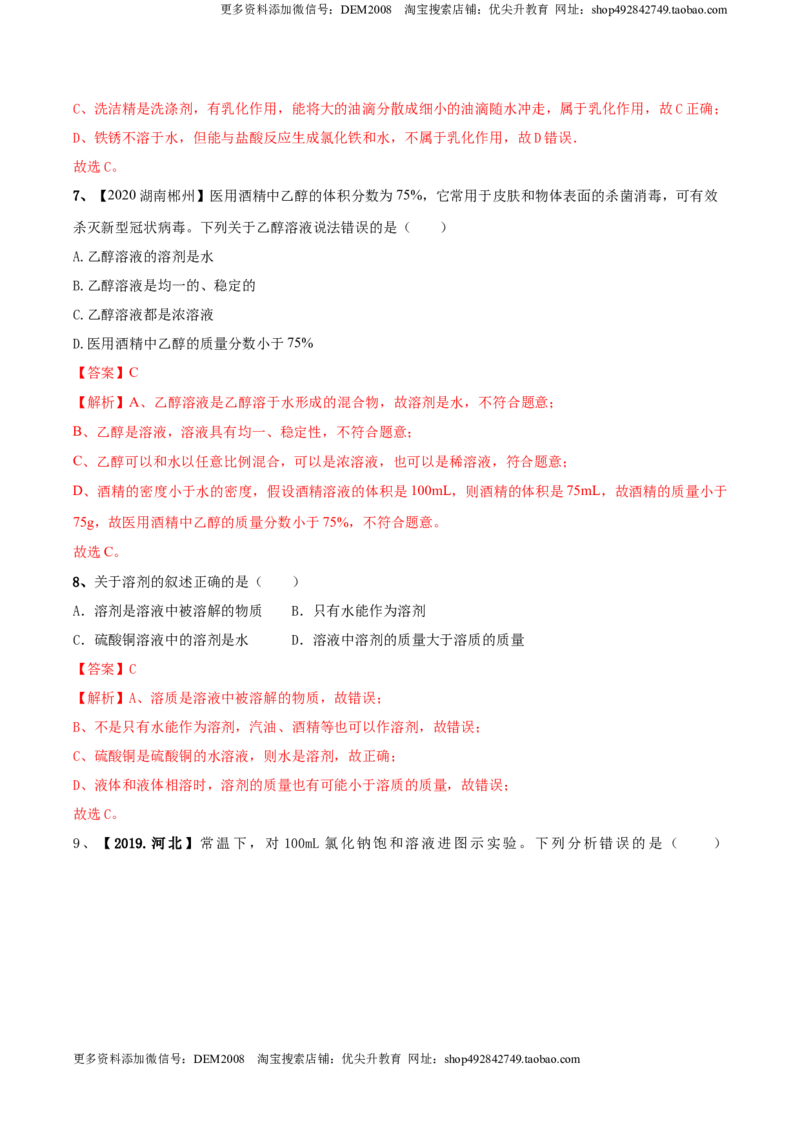 更多资料添加微信号：DEM2008 淘宝搜索店铺：优尖升教育 网址：shop492842749.taobao.com

C、洗洁精是洗涤剂，有乳化作用，能将大的油滴分散成细小的油滴随水冲走，属于乳化作用，故C正确；

D、铁锈不溶于水，但能与盐酸反应生成氯化铁和水，不属于乳化作用，故D错误.

故选C。

7、【2020湖南郴州】医用酒精中乙醇的体积分数为75%，它常用于皮肤和物体表面的杀菌消毒，可有效杀灭新型冠状病毒。下列关于乙醇溶液说法错误的是（ ）

A.乙醇溶液的溶剂是水

B.乙醇溶液是均一的、稳定的

C.乙醇溶液都是浓溶液

D.医用酒精中乙醇的质量分数小于75%

【答案】C

【解析】A、乙醇溶液是乙醇溶于水形成的混合物，故溶剂是水，不符合题意；

B、乙醇是溶液，溶液具有均一、稳定性，不符合题意；

C、乙醇可以和水以任意比例混合，可以是浓溶液，也可以是稀溶液，符合题意；

D、酒精的密度小于水的密度，假设酒精溶液的体积是100mL，则酒精的体积是75mL，故酒精的质量小于75g，故医用酒精中乙醇的质量分数小于75%，不符合题意。

故选C。

8、关于溶剂的叙述正确的是（ ）

A．溶剂是溶液中被溶解的物质 B．只有水能作为溶剂

C．硫酸铜溶液中的溶剂是水 D．溶液中溶剂的质量大于溶质的质量

【答案】C

【解析】A、溶质是溶液中被溶解的物质，故错误；

B、不是只有水能作为溶剂，汽油、酒精等也可以作溶剂，故错误；

C、硫酸铜是硫酸铜的水溶液，则水是溶剂，故正确；

D、液体和液体相溶时，溶剂的质量也有可能小于溶质的质量，故错误；

故选C。

9、【2019.河北】常温下，对100mL氯化钠饱和溶液进图示实验。下列分析错误的是（ ）

更多资料添加微信号：DEM2008 淘宝搜索店铺：优尖升教育 网址：shop492842749.taobao.com